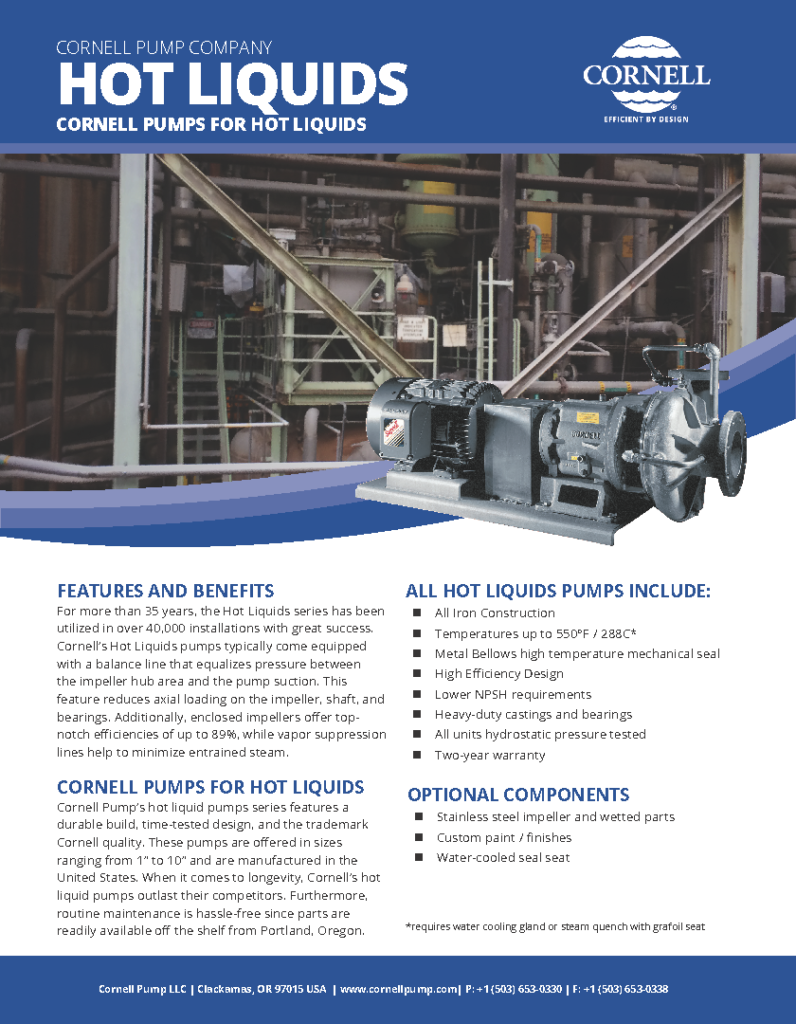 CORNELL PUMP COMPANY

HOT LIQUIDS

CORNELL PUMPS FOR HOT LIQUIDS

CORNELL

EFFICIENT BY DESIGN

FEATURES AND BENEFITS

For more than 35 years, the Hot Liquids series has been utilized in over 40,000 installations with great success. Cornell's Hot Liquids pumps typically come equipped with a balance line that equalizes pressure between the impeller hub area and the pump suction. This feature reduces axial loading on the impeller, shaft, and bearings. Additionally, enclosed impellers offer top-notch efficiencies of up to 89%, while vapor suppression lines help to minimize entrained steam.

CORNELL PUMPS FOR HOT LIQUIDS

Cornell Pump's hot liquid pumps series features a durable build, time-tested design, and the trademark Cornell quality. These pumps are offered in sizes ranging from 1" to 10" and are manufactured in the United States. When it comes to longevity, Cornell's hot liquid pumps outlast their competitors. Furthermore, routine maintenance is hassle-free since parts are readily available off the shelf from Portland, Oregon.

ALL HOT LIQUIDS PUMPS INCLUDE:

• All Iron Construction
• Temperatures up to 550°F / 288C*
• Metal Bellows high temperature mechanical seal
• High Efficiency Design
• Lower NPSH requirements
• Heavy-duty castings and bearings
• All units hydrostatic pressure tested
• Two-year warranty

OPTIONAL COMPONENTS

• Stainless steel impeller and wetted parts
• Custom paint / finishes
• Water-cooled seal seat

*requires water cooling gland or steam quench with grafoil seat

Cornell Pump LLC | Clackamas, OR 97015 USA | www.cornellpump.com| P: +1 (503) 653-0330 | F: +1 (503) 653-0338